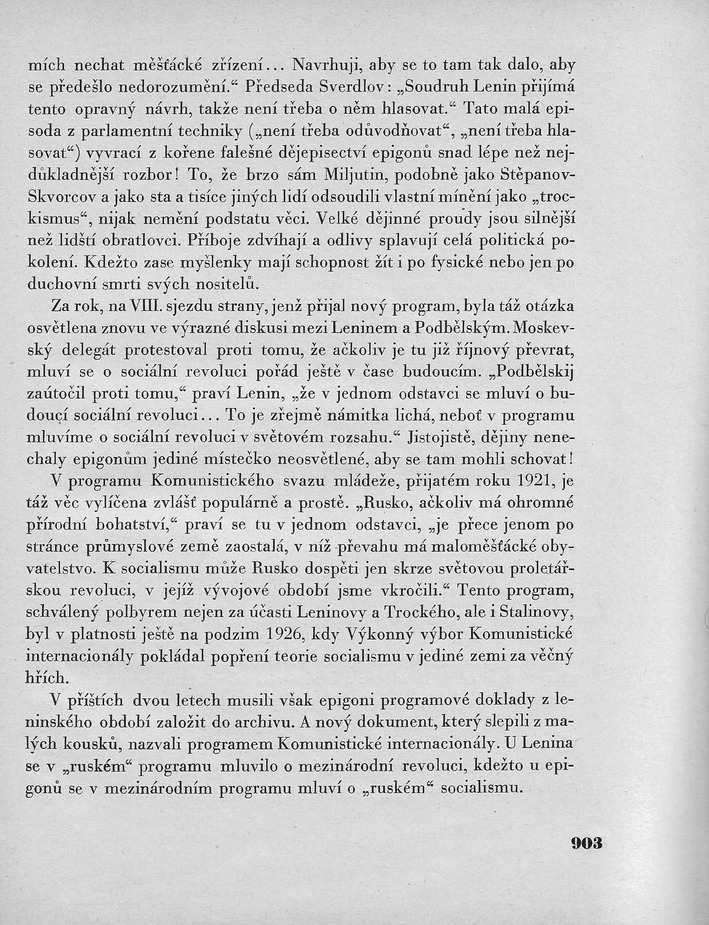 mích nechat měšťácké zřízení... Navrhuji, aby se to tam tak dalo, aby se předešlo nedorozumění.“ Předseda Sverdlov: „Soudruh Lenin přijímá tento opravný návrh, takže není třeba o něm hlasovat.“ Tato malá episoda z parlamentní techniky („není třeba odůvodňovat“, „není třeba hlasovat“) vyvrací z kořene falešné dějepisectví epigonů snad lépe než nejdůkladnější rozbor! To, že brzo sám Miljutin, podobně jako Stěpanov-Skvorcov a jako sta a tisíce jiných lidí odsoudili vlastní mínění jako „trockismus“, nijak nemění podstatu věci. Velké dějinné proudy jsou silnější než lidští obratlovci. Příboje zdvíhají a odlivy splavují celá politická pokolení. Kdežto zase myšlenky mají schopnost žít i po fysické nebo jen po duchovní smrti svých nositelů.

Za rok, na VIII. sjezdu strany, jenž přijal nový program, byla táž otázka osvětlena znovu ve výrazné diskusi mezi Leninem a Podbělským. Moskevský delegát protestoval proti tomu, že ačkoliv je tu již říjnový převrat, mluví se o sociální revoluci pořád ještě v čase budoucím. „Podbělskij zaútočil proti tomu,“ praví Lenin, „že v jednom odstavci se mluví o budoucí sociální revoluci... To je zřejmě námitka lichá, neboť v programu mluvíme o sociální revoluci v světovém rozsahu.“ Jistojistě, dějiny nenechaly epigonům jediné místečko neosvětlené, aby se tam mohli schovat!

V programu Komunistického svazu mládeže, přijatém roku 1921, je táž věc vylíčena zvlášť populárně a prostě. „Rusko, ačkoliv má ohromné přírodní bohatství,“ praví se tu v jednom odstavci, „je přece jenom po stránce průmyslové země zaostalá, v níž převahu má maloměšťácké obyvatelstvo. K socialismu může Rusko dospěti jen skrze světovou proletářskou revoluci, v jejíž vývojové období jsme vkročili.“ Tento program, schválený polbyrem nejen za účasti Leninovy a Trockého, ale i Stalinovy, byl v platnosti ještě na podzim 1926, kdy Výkonný výbor Komunistické internacionály pokládal popření teorie socialismu v jediné zemi za věčný hřích.

V příštích dvou letech musili však epigoni programové doklady z leninského období založit do archivu. A nový dokument, který slepili z malých kousků, nazvali programem Komunistické internacionály. U Lenina se v „ruském“ programu mluvilo o mezinárodní revoluci, kdežto u epigonů se v mezinárodním programu mluví o „ruském“ socialismu.

903